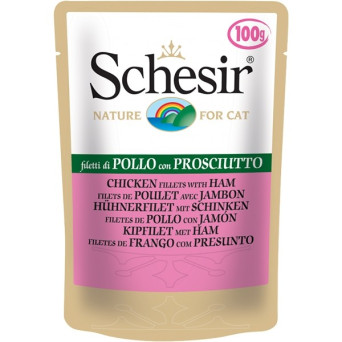 100g

Schesir®

NATURE FOR CAT

filetti di POLLO con PROSCIUTTO

CHICKEN FILLETS WITH HAM
FILETS DE POULET AVEC JAMBON
HÜHNERFILET MIT SCHINKEN
FILETES DE POLLO CON JAMÓN
KIPFILET MET HAM
FILETES DE FRANGO COM PRESUNTO